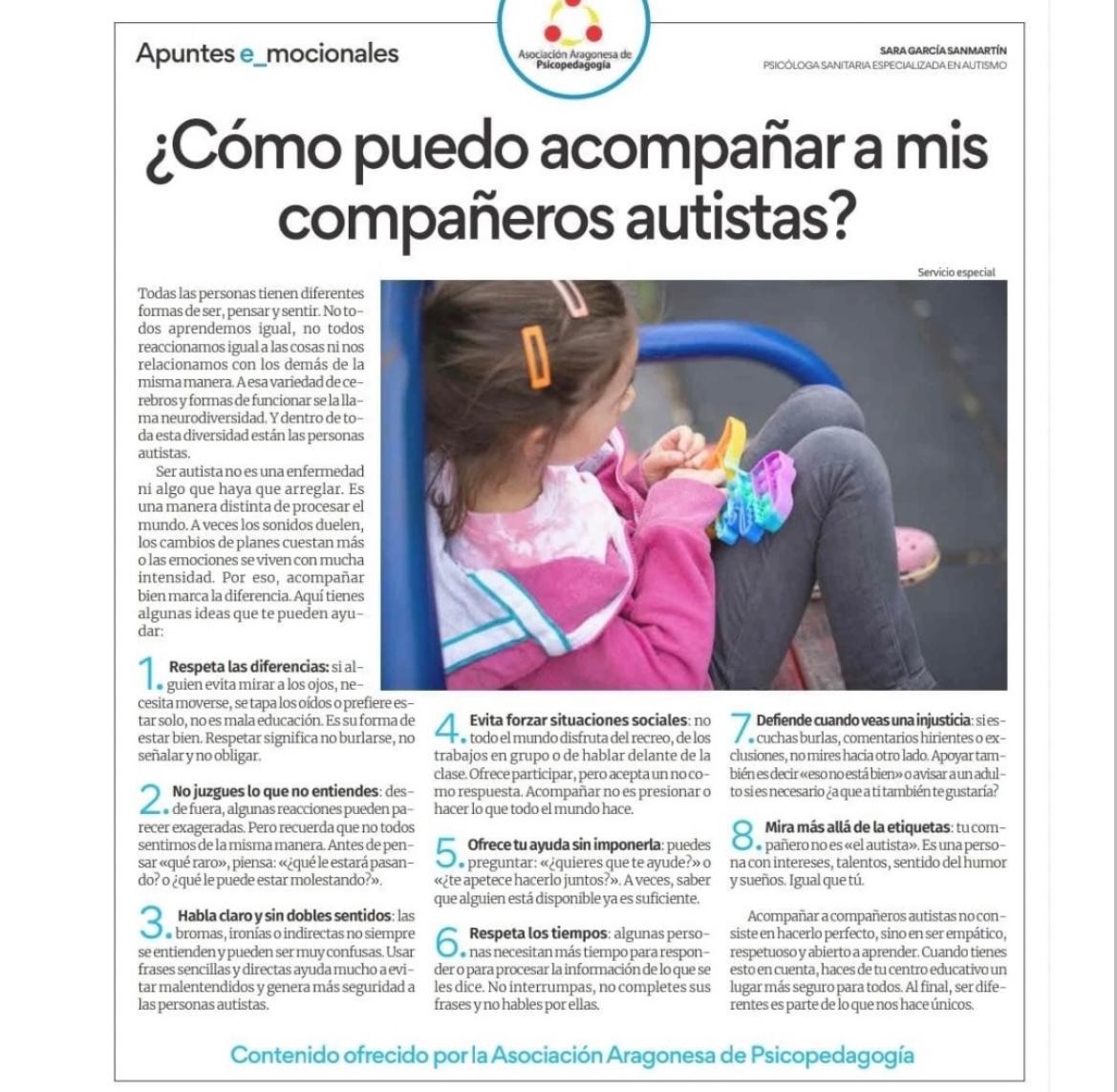 Apuntes e_mocionales

Asociación Aragonesa de Psicopedagogía

SARA GARCÍA SANMARTÍN
PSICÓLOGA SANITARIA ESPECIALIZADA EN AUTISMO

¿Cómo puedo acompañar a mis compañeros autistas?

Servicio especial

Todas las personas tienen diferentes formas de ser, pensar y sentir. No todos aprendemos igual, no todos reaccionamos igual a las cosas ni nos relacionamos con los demás de la misma manera. A esa variedad de cerebros y formas de funcionar se la llama neurodiversidad. Y dentro de toda esta diversidad están las personas autistas.

Ser autista no es una enfermedad ni algo que haya que arreglar. Es una manera distinta de procesar el mundo. A veces los sonidos duelen, los cambios de planes cuestan más o las emociones se viven con mucha intensidad. Por eso, acompañar bien marca la diferencia. Aquí tienes algunas ideas que te pueden ayudar:

1. Respeta las diferencias: si alguien evita mirar a los ojos, necesita moverse, se tapa los oídos o prefiere estar solo, no es mala educación. Es su forma de estar bien. Respetar significa no burlarse, no señalar y no obligar.

2. No juzgues lo que no entiendes: desde fuera, algunas reacciones pueden parecer exageradas. Pero recuerda que no todos sentimos de la misma manera. Antes de pensar «qué raro», piensa: «¿qué le estará pasando? o ¿qué le puede estar molestando?».

3. Habla claro y sin dobles sentidos: las bromas, ironías o indirectas no siempre se entienden y pueden ser muy confusas. Usar frases sencillas y directas ayuda mucho a evitar malentendidos y genera más seguridad a las personas autistas.

4. Evita forzar situaciones sociales: no todo el mundo disfruta del recreo, de los trabajos en grupo o de hablar delante de la clase. Ofrece participar, pero acepta un no como respuesta. Acompañar no es presionar o hacer lo que todo el mundo hace.

5. Ofrece tu ayuda sin imponerla: puedes preguntar: «¿quieres que te ayude?» o «¿te apetece hacerlo juntos?». A veces, saber que alguien está disponible ya es suficiente.

6. Respeta los tiempos: algunas personas necesitan más tiempo para responder o para procesar la información de lo que se les dice. No interrumpas, no completes sus frases y no hables por ellas.

7. Defiende cuando veas una injusticia: si escuchas burlas, comentarios hirientes o exclusiones, no mires hacia otro lado. Apoyar también es decir «eso no está bien» o avisar a un adulto si es necesario ¿a que a ti también te gustaría?

8. Mira más allá de la etiquetas: tu compañero no es «el autista». Es una persona con intereses, talentos, sentido del humor y sueños. Igual que tú.

Acompañar a compañeros autistas no consiste en hacerlo perfecto, sino en ser empático, respetuoso y abierto a aprender. Cuando tienes esto en cuenta, haces de tu centro educativo un lugar más seguro para todos. Al final, ser diferentes es parte de lo que nos hace únicos.

Contenido ofrecido por la Asociación Aragonesa de Psicopedagogía